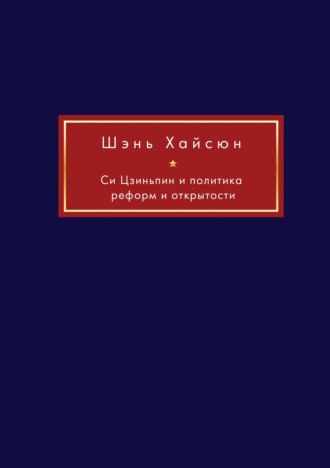 Шэнь Хайсюн

Си Цзиньпин и политика реформ и открытости